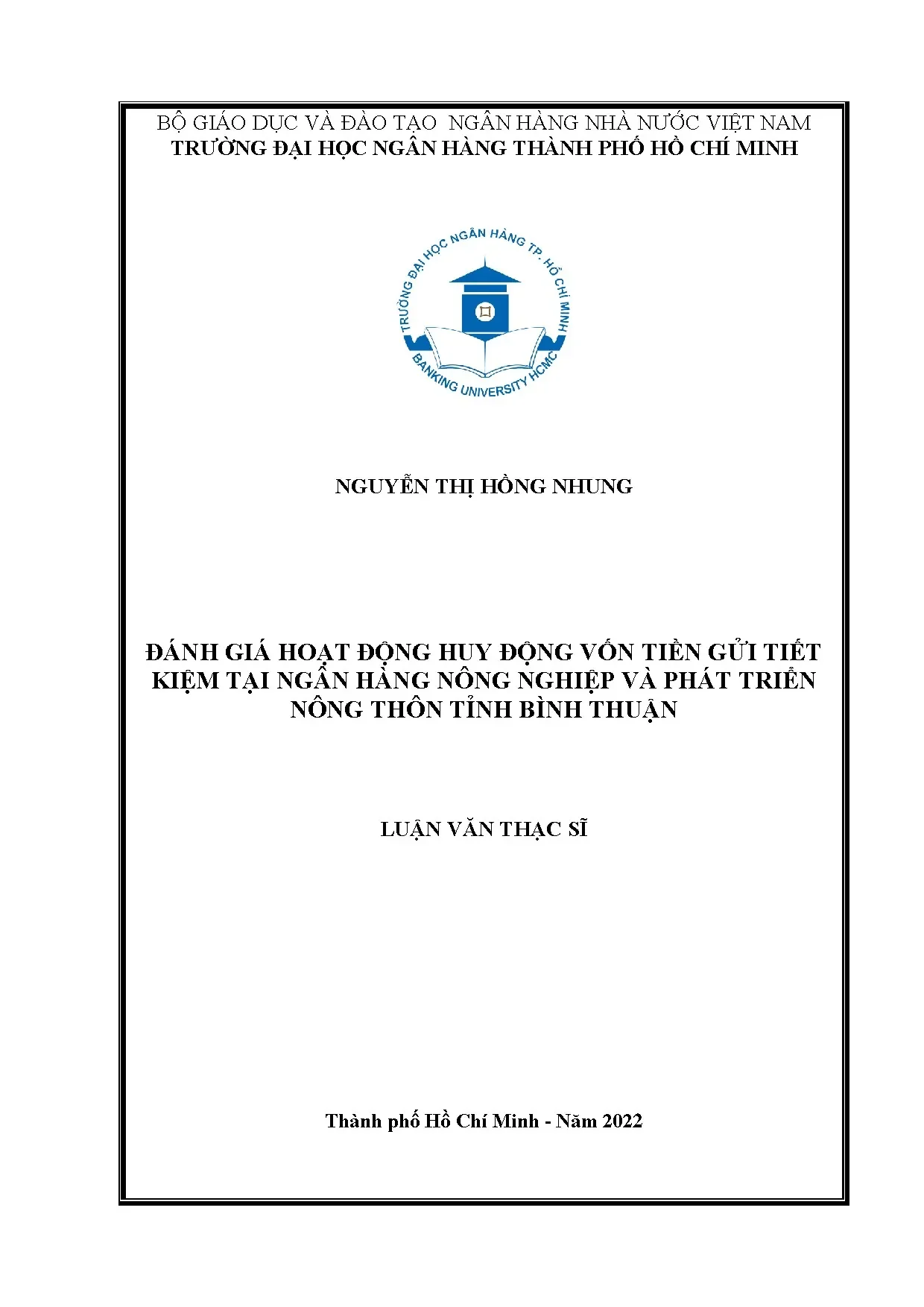 BỘ GIÁO DỤC VÀ ĐÀO TẠO  NGÂN HÀNG NHÀ NƯỚC VIỆT NAM
TRƯỜNG ĐẠI HỌC NGÂN HÀNG THÀNH PHỐ HỒ CHÍ MINH

TRƯỜNG ĐẠI HỌC NGÂN HÀNG TP. HỒ CHÍ MINH
BANKING UNIVERSITY HCMC

NGUYỄN THỊ HỒNG NHUNG

ĐÁNH GIÁ HOẠT ĐỘNG HUY ĐỘNG VỐN TIỀN GỬI TIẾT KIỆM TẠI NGÂN HÀNG NÔNG NGHIỆP VÀ PHÁT TRIỂN NÔNG THÔN TỈNH BÌNH THUẬN

LUẬN VĂN THẠC SĨ

Thành phố Hồ Chí Minh - Năm 2022